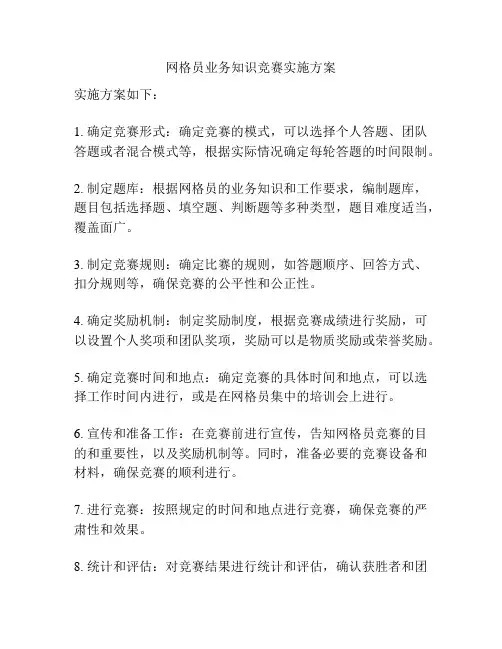 网格员业务知识竞赛实施方案

实施方案如下：

1. 确定竞赛形式：确定竞赛的模式，可以选择个人答题、团队答题或者混合模式等，根据实际情况确定每轮答题的时间限制。

2. 制定题库：根据网格员的业务知识和工作要求，编制题库，题目包括选择题、填空题、判断题等多种类型，题目难度适当，覆盖面广。

3. 制定竞赛规则：确定比赛的规则，如答题顺序、回答方式、扣分规则等，确保竞赛的公平性和公正性。

4. 确定奖励机制：制定奖励制度，根据竞赛成绩进行奖励，可以设置个人奖项和团队奖项，奖励可以是物质奖励或荣誉奖励。

5. 确定竞赛时间和地点：确定竞赛的具体时间和地点，可以选择工作时间内进行，或是在网格员集中的培训会上进行。

6. 宣传和准备工作：在竞赛前进行宣传，告知网格员竞赛的目的和重要性，以及奖励机制等。同时，准备必要的竞赛设备和材料，确保竞赛的顺利进行。

7. 进行竞赛：按照规定的时间和地点进行竞赛，确保竞赛的严肃性和效果。

8. 统计和评估：对竞赛结果进行统计和评估，确认获胜者和团